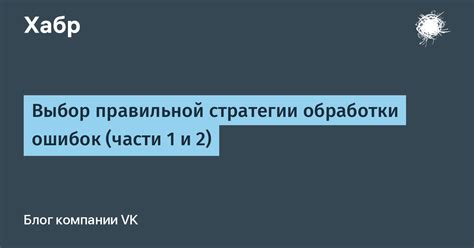 Хабр

Выбор правильной стратегии обработки ошибок (части 1 и 2)

Блог компании VK